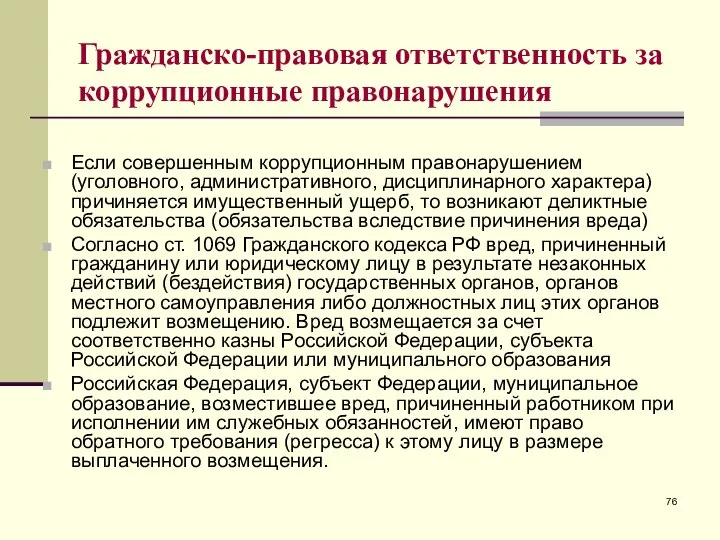 Гражданско-правовая ответственность за коррупционные правонарушения

Если совершенным коррупционным правонарушением (уголовного, административного, дисциплинарного характера) причиняется имущественный ущерб, то возникают деликтные обязательства (обязательства вследствие причинения вреда)

Согласно ст. 1069 Гражданского кодекса РФ вред, причиненный гражданину или юридическому лицу в результате незаконных действий (бездействия) государственных органов, органов местного самоуправления либо должностных лиц этих органов подлежит возмещению. Вред возмещается за счет соответственно казны Российской Федерации, субъекта Российской Федерации или муниципального образования

Российская Федерация, субъект Федерации, муниципальное образование, возместившее вред, причиненный работником при исполнении им служебных обязанностей, имеют право обратного требования (регресса) к этому лицу в размере выплаченного возмещения.

76